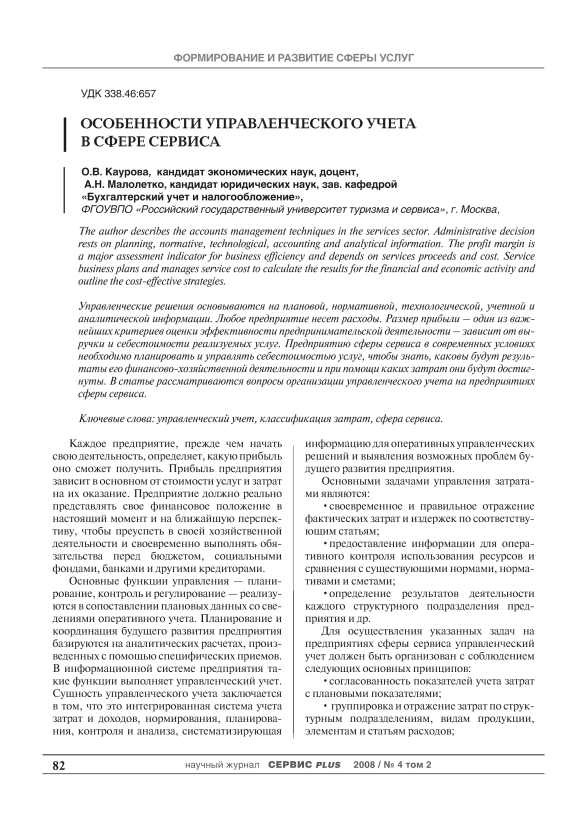 ФОРМИРОВАНИЕ И РАЗВИТИЕ СФЕРЫ УСЛУГ

УДК 338.46:657

ОСОБЕННОСТИ УПРАВЛЕНЧЕСКОГО УЧЕТА В СФЕРЕ СЕРВИСА

О.В. Каурова, кандидат экономических наук, доцент,
А.Н. Малолетко, кандидат юридических наук, зав. кафедрой «Бухгалтерский учет и налогообложение»,
ФГОУВПО «Российский государственный университет туризма и сервиса», г. Москва,

The author describes the accounts management techniques in the services sector. Administrative decision rests on planning, normative, technological, accounting and analytical information. The profit margin is a major assessment indicator for business efficiency and depends on services proceeds and cost. Service business plans and manages service cost to calculate the results for the financial and economic activity and outline the cost-effective strategies.

Управленческие решения основываются на плановой, нормативной, технологической, учетной и аналитической информации. Любое предприятие несет расходы. Размер прибыли — один из важнейших критериев оценки эффективности предпринимательской деятельности — зависит от выручки и себестоимости реализуемых услуг. Предприятию сферы сервиса в современных условиях необходимо планировать и управлять себестоимостью услуг, чтобы знать, каковы будут результаты его финансово-хозяйственной деятельности и при помощи каких затрат они будут достигнуты. В статье рассматриваются вопросы организации управленческого учета на предприятиях сферы сервиса.

Ключевые слова: управленческий учет, классификация затрат, сфера сервиса.

Каждое предприятие, прежде чем начать свою деятельность, определяет, какую прибыль оно сможет получить. Прибыль предприятия зависит в основном от стоимости услуг и затрат на их оказание. Предприятие должно реально представлять свое финансовое положение в настоящий момент и на ближайшую перспективу, чтобы преуспеть в своей хозяйственной деятельности и своевременно выполнять обязательства перед бюджетом, социальными фондами, банками и другими кредиторами.

Основные функции управления — планирование, контроль и регулирование — реализуются в сопоставлении плановых данных со сведениями оперативного учета. Планирование и координация будущего развития предприятия базируются на аналитических расчетах, произведенных с помощью специфических приемов. В информационной системе предприятия такие функции выполняет управленческий учет. Сущность управленческого учета заключается в том, что это интегрированная система учета затрат и доходов, нормирования, планирования, контроля и анализа, систематизирующая информацию для оперативных управленческих решений и выявления возможных проблем будущего развития предприятия.

Основными задачами управления затратами являются:

• своевременное и правильное отражение фактических затрат и издержек по соответствующим статьям;

• предоставление информации для оперативного контроля использования ресурсов и сравнения с существующими нормами, нормативами и сметами;

• определение результатов деятельности каждого структурного подразделения предприятия и др.

Для осуществления указанных задач на предприятиях сферы сервиса управленческий учет должен быть организован с соблюдением следующих основных принципов:

• согласованность показателей учета затрат с плановыми показателями;

• группировка и отражение затрат по структурным подразделениям, видам продукции, элементам и статьям расходов;

82 научный журнал СЕРВИС PLUS 2008 / № 4 том 2